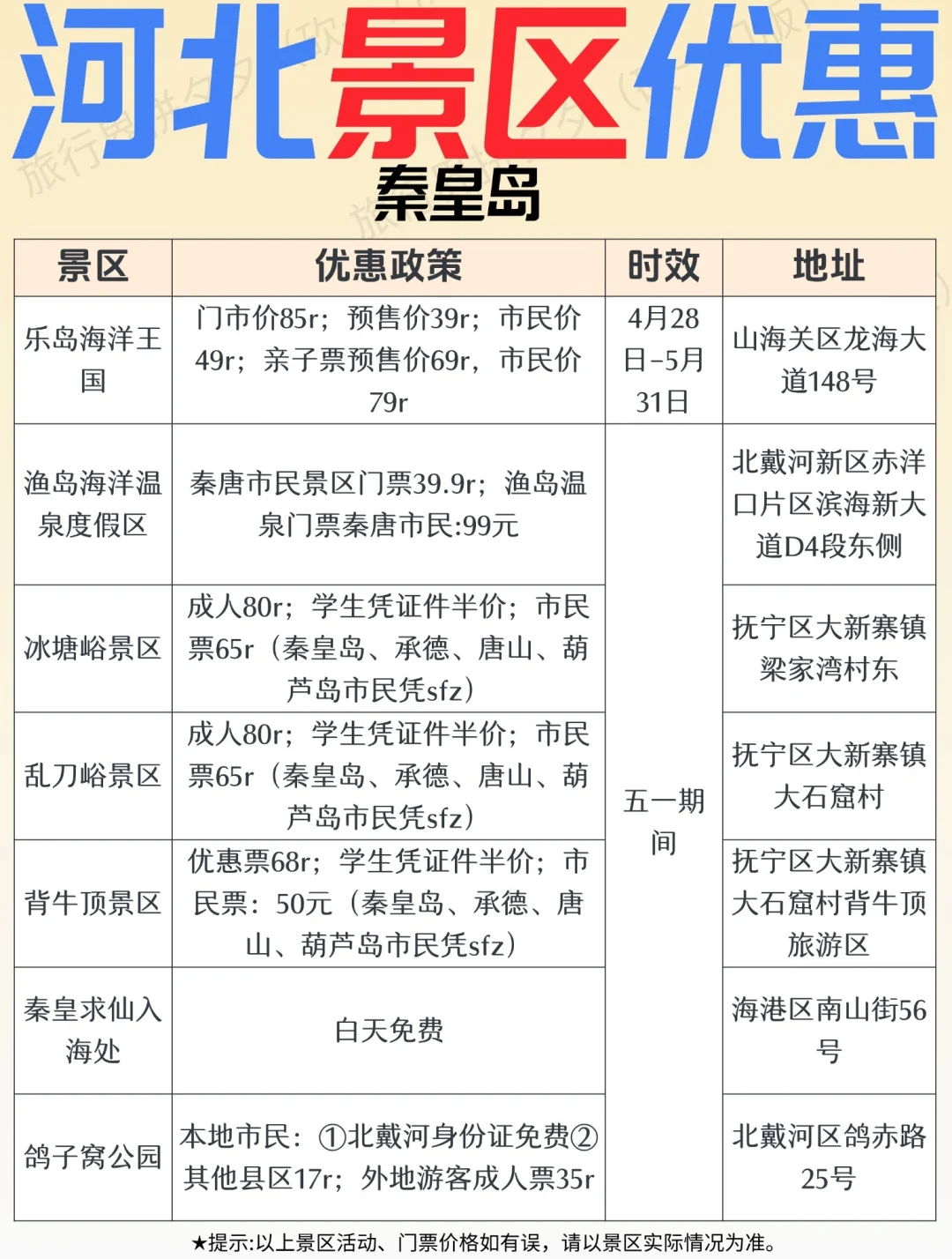 河北景区优惠

秦皇岛

| 景区 | 优惠政策 | 时效 | 地址 |
|---|---|---|---|
| 乐岛海洋王国 | 门市价85r；预售价39r；市民价49r；亲子票预售价69r，市民价79r | 4月28日-5月31日 | 山海关区龙海大道148号 |
| 渔岛海洋温泉度假区 | 秦唐市民景区门票39.9r；渔岛温泉门票秦唐市民:99元 | 五一期间 | 北戴河新区赤洋口片区滨海新大道D4段东侧 |
| 冰塘峪景区 | 成人80r；学生凭证件半价；市民票65r（秦皇岛、承德、唐山、葫芦岛市民凭sfz） | 五一期间 | 抚宁区大新寨镇梁家湾村东 |
| 乱刀峪景区 | 成人80r；学生凭证件半价；市民票65r（秦皇岛、承德、唐山、葫芦岛市民凭sfz） | 五一期间 | 抚宁区大新寨镇大石窟村 |
| 背牛顶景区 | 优惠票68r；学生凭证件半价；市民票：50元（秦皇岛、承德、唐山、葫芦岛市民凭sfz） | 五一期间 | 抚宁区大新寨镇大石窟村背牛顶旅游区 |
| 秦皇求仙入海处 | 白天免费 | 五一期间 | 海港区南山街56号 |
| 鸽子窝公园 | 本地市民：①北戴河身份证免费②其他县区17r；外地游客成人票35r | 五一期间 | 北戴河区鸽赤路25号 |

★提示:以上景区活动、门票价格如有误，请以景区实际情况为准。